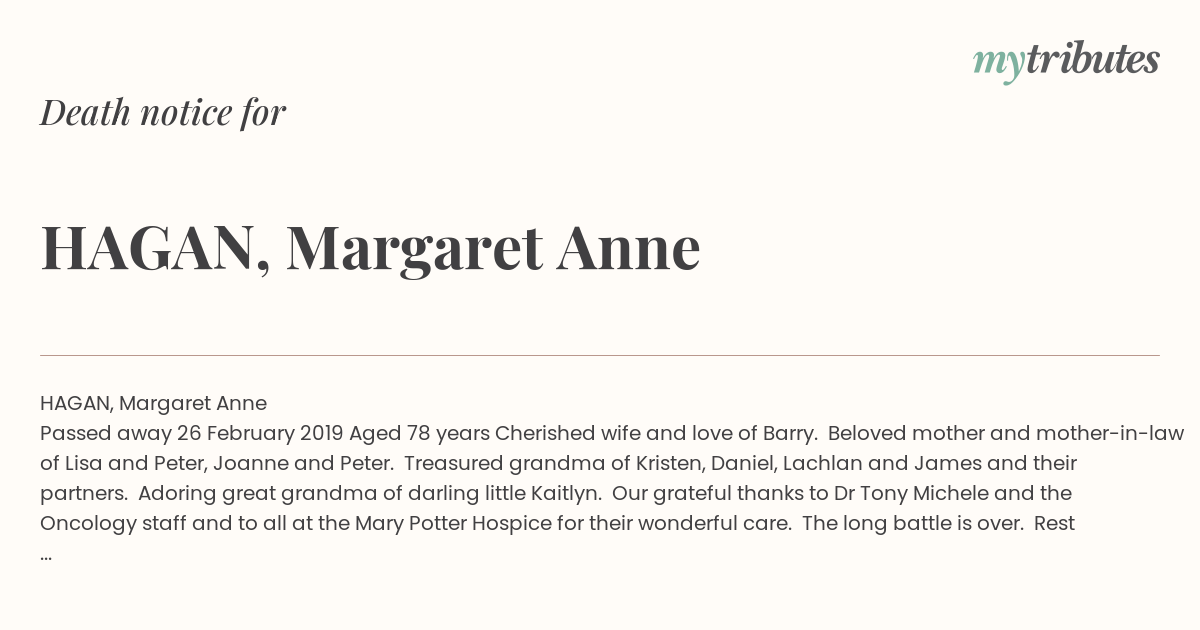 mytributes

Death notice for

HAGAN, Margaret Anne

HAGAN, Margaret Anne
Passed away 26 February 2019 Aged 78 years Cherished wife and love of Barry. Beloved mother and mother-in-law of Lisa and Peter, Joanne and Peter. Treasured grandma of Kristen, Daniel, Lachlan and James and their partners. Adoring great grandma of darling little Kaitlyn. Our grateful thanks to Dr Tony Michele and the Oncology staff and to all at the Mary Potter Hospice for their wonderful care. The long battle is over. Rest
...